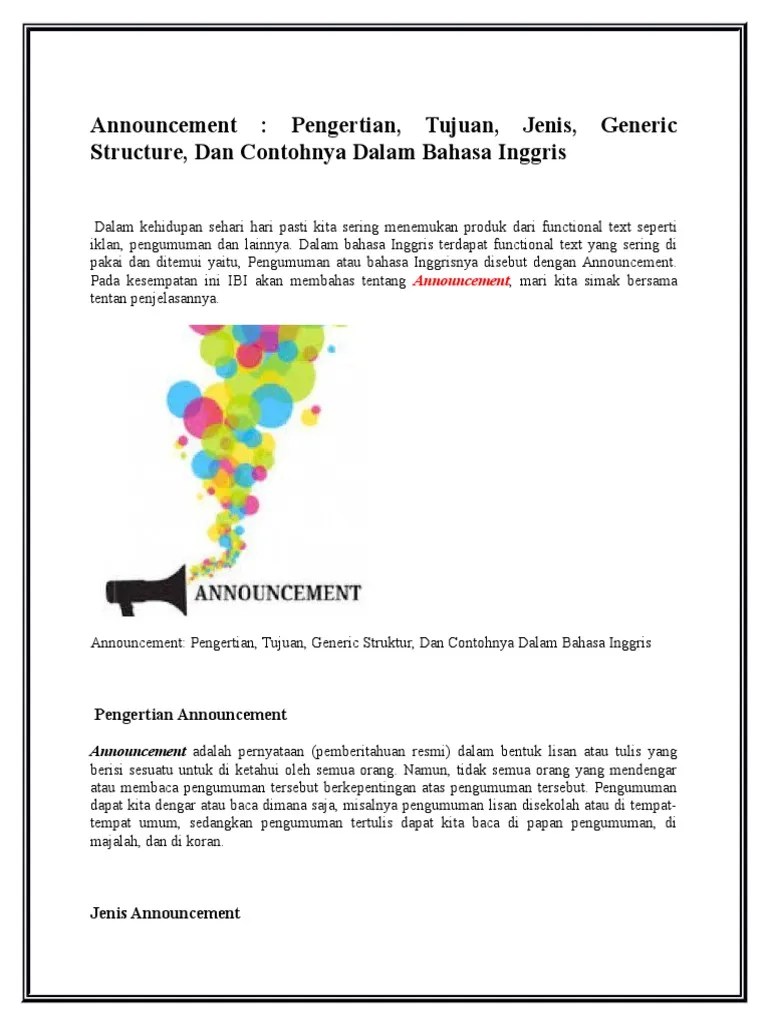 Announcement : Pengertian, Tujuan, Jenis, Generic Structure, Dan Contohnya Dalam Bahasa Inggris

Dalam kehidupan sehari hari pasti kita sering menemukan produk dari functional text seperti iklan, pengumuman dan lainnya. Dalam bahasa Inggris terdapat functional text yang sering di pakai dan ditemui yaitu, Pengumuman atau bahasa Inggrisnya disebut dengan Announcement. Pada kesempatan ini IBI akan membahas tentang Announcement, mari kita simak bersama tentan penjelasannya.

ANNOUNCEMENT

Announcement: Pengertian, Tujuan, Generic Struktur, Dan Contohnya Dalam Bahasa Inggris

Pengertian Announcement

Announcement adalah pernyataan (pemberitahuan resmi) dalam bentuk lisan atau tulis yang berisi sesuatu untuk di ketahui oleh semua orang. Namun, tidak semua orang yang mendengar atau membaca pengumuman tersebut berkepentingan atas pengumuman tersebut. Pengumuman dapat kita dengar atau baca dimana saja, misalnya pengumuman lisan disekolah atau di tempat-tempat umum, sedangkan pengumuman tertulis dapat kita baca di papan pengumuman, di majalah, dan di koran.

Jenis Announcement